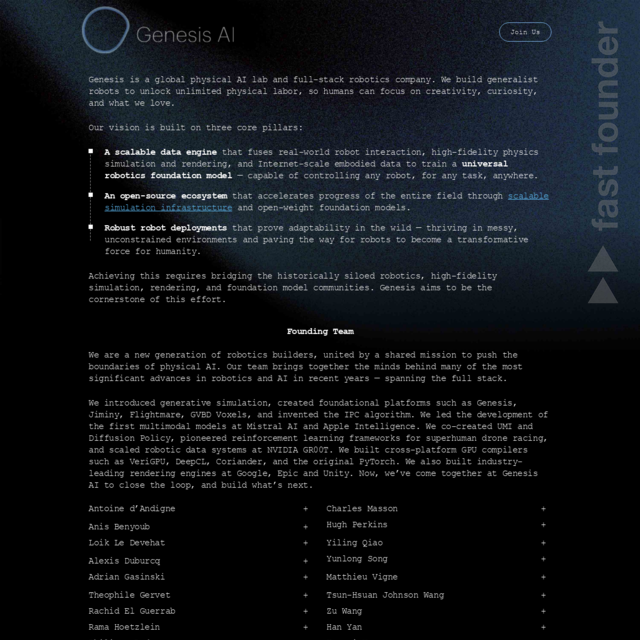 Genesis AI

Join Us

fast founder

Genesis is a global physical AI lab and full-stack robotics company. We build generalist robots to unlock unlimited physical labor, so humans can focus on creativity, curiosity, and what we love.

Our vision is built on three core pillars:

A scalable data engine that fuses real-world robot interaction, high-fidelity physics simulation and rendering, and Internet-scale embodied data to train a universal robotics foundation model — capable of controlling any robot, for any task, anywhere.

An open-source ecosystem that accelerates progress of the entire field through scalable simulation infrastructure and open-weight foundation models.

Robust robot deployments that prove adaptability in the wild — thriving in messy, unconstrained environments and paving the way for robots to become a transformative force for humanity.

Achieving this requires bridging the historically siloed robotics, high-fidelity simulation, rendering, and foundation model communities. Genesis aims to be the cornerstone of this effort.

Founding Team

We are a new generation of robotics builders, united by a shared mission to push the boundaries of physical AI. Our team brings together the minds behind many of the most significant advances in robotics and AI in recent years — spanning the full stack.

We introduced generative simulation, created foundational platforms such as Genesis, Jiminy, Flightmare, GVBD Voxels, and invented the IPC algorithm. We led the development of the first multimodal models at Mistral AI and Apple Intelligence. We co-created UMI and Diffusion Policy, pioneered reinforcement learning frameworks for superhuman drone racing, and scaled robotic data systems at NVIDIA GR00T. We built cross-platform GPU compilers such as VeriGPU, DeepCL, Coriander, and the original PyTorch. We also built industry-leading rendering engines at Google, Epic and Unity. Now, we've come together at Genesis AI to close the loop, and build what's next.

Antoine d'Andigne +
Anis Benyoub +
Loik Le Devehat +
Alexis Duburcq +
Adrian Gasinski +
Theophile Gervet +
Rachid El Guerrab +
Rama Hoetzlein +

Charles Masson +
Hugh Perkins +
Yiling Qiao +
Yunlong Song +
Matthieu Vigne +
Tsun-Hsuan Johnson Wang +
Zu Wang +
Han Yan +